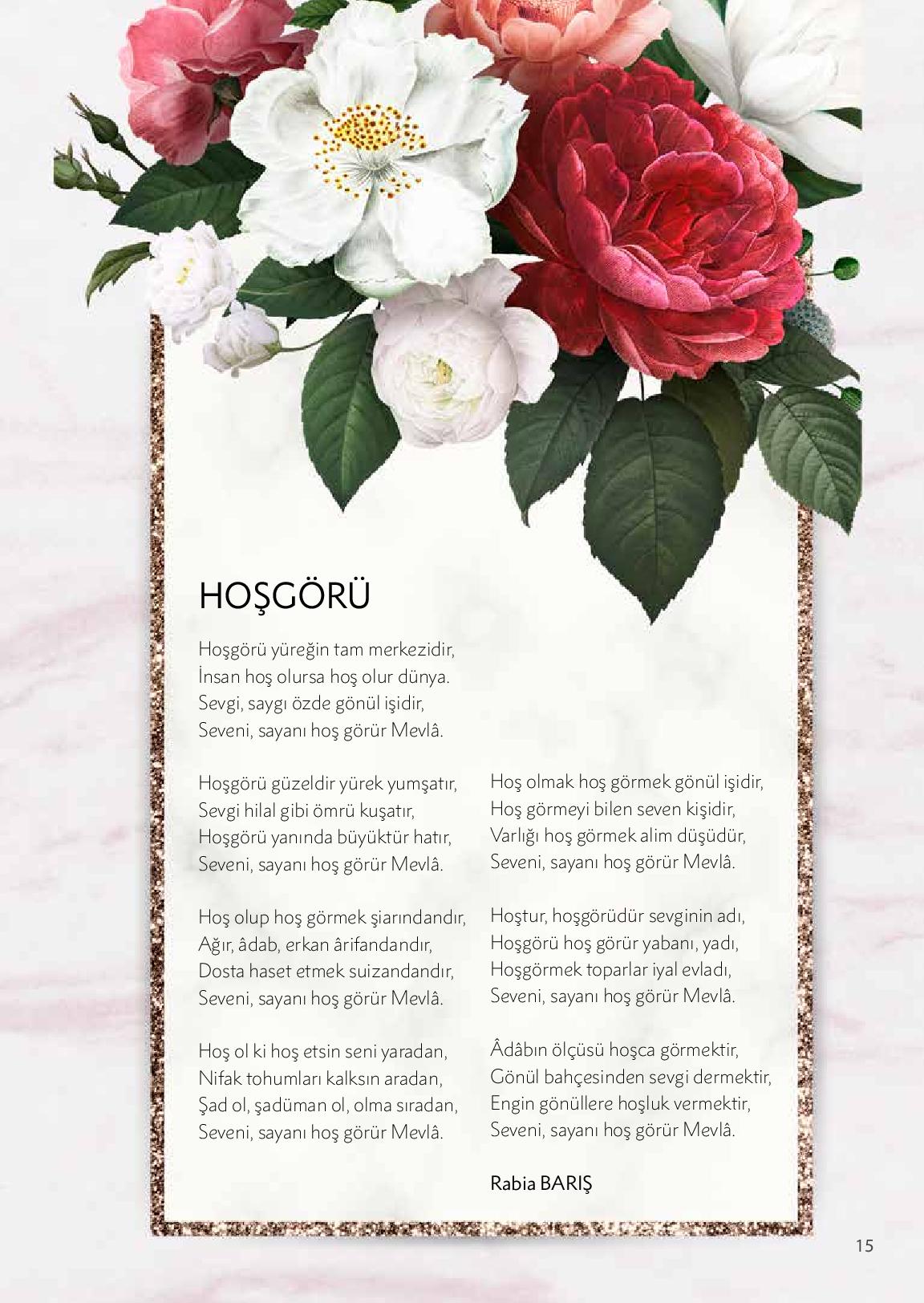 HOŞGÖRÜ

Hoşgörü yüreğin tam merkezidir,
İnsan hoş olursa hoş olur dünya.
Sevgi, saygı özde gönül işidir,
Seveni, sayanı hoş görür Mevlâ.

Hoşgörü güzeldir yürek yumşatır,
Sevgi hilal gibi ömrü kuşatır,
Hoşgörü yanında büyüktür hatır,
Seveni, sayanı hoş görür Mevlâ.

Hoş olup hoş görmek şiarındandır,
Ağır, âdab, erkan ârifandandır,
Dosta haset etmek suizandandır,
Seveni, sayanı hoş görür Mevlâ.

Hoş ol ki hoş etsin seni yaradan,
Nifak tohumları kalksın aradan,
Şad ol, şadüman ol, olma sıradan,
Seveni, sayanı hoş görür Mevlâ.

Hoş olmak hoş görmek gönül işidir,
Hoş görmeyi bilen seven kişidir,
Varlığı hoş görmek alim düşüdür,
Seveni, sayanı hoş görür Mevlâ.

Hoştur, hoşgörüdür sevginin adı,
Hoşgörü hoş görür yabanı, yadı,
Hoşgörmek toparlar iyal evladı,
Seveni, sayanı hoş görür Mevlâ.

Âdâbın ölçüsü hoşca görmektir,
Gönül bahçesinden sevgi dermektir,
Engin gönüllere hoşluk vermektir,
Seveni, sayanı hoş görür Mevlâ.

Rabia BARIŞ

15